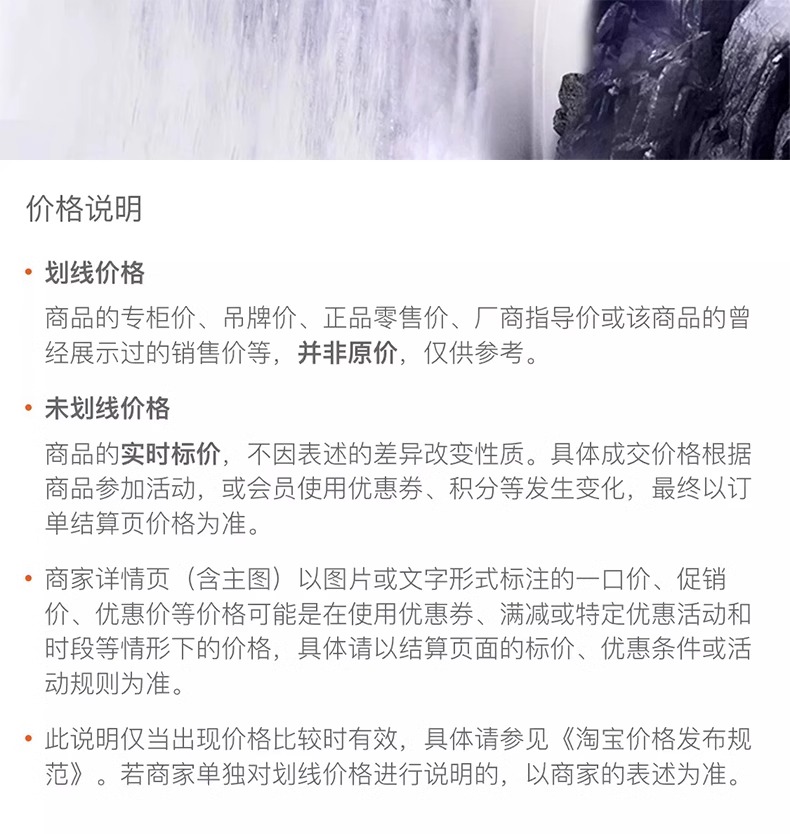 价格说明

• 划线价格

商品的专柜价、吊牌价、正品零售价、厂商指导价或该商品的曾经展示过的销售价等，并非原价，仅供参考。

• 未划线价格

商品的实时标价，不因表述的差异改变性质。具体成交价格根据商品参加活动，或会员使用优惠券、积分等发生变化，最终以订单结算页价格为准。

• 商家详情页（含主图）以图片或文字形式标注的一口价、促销价、优惠价等价格可能是在使用优惠券、满减或特定优惠活动和时段等情形下的价格，具体请以结算页面的标价、优惠条件或活动规则为准。

• 此说明仅当出现价格比较时有效，具体请参见《淘宝价格发布规范》。若商家单独对划线价格进行说明的，以商家的表述为准。